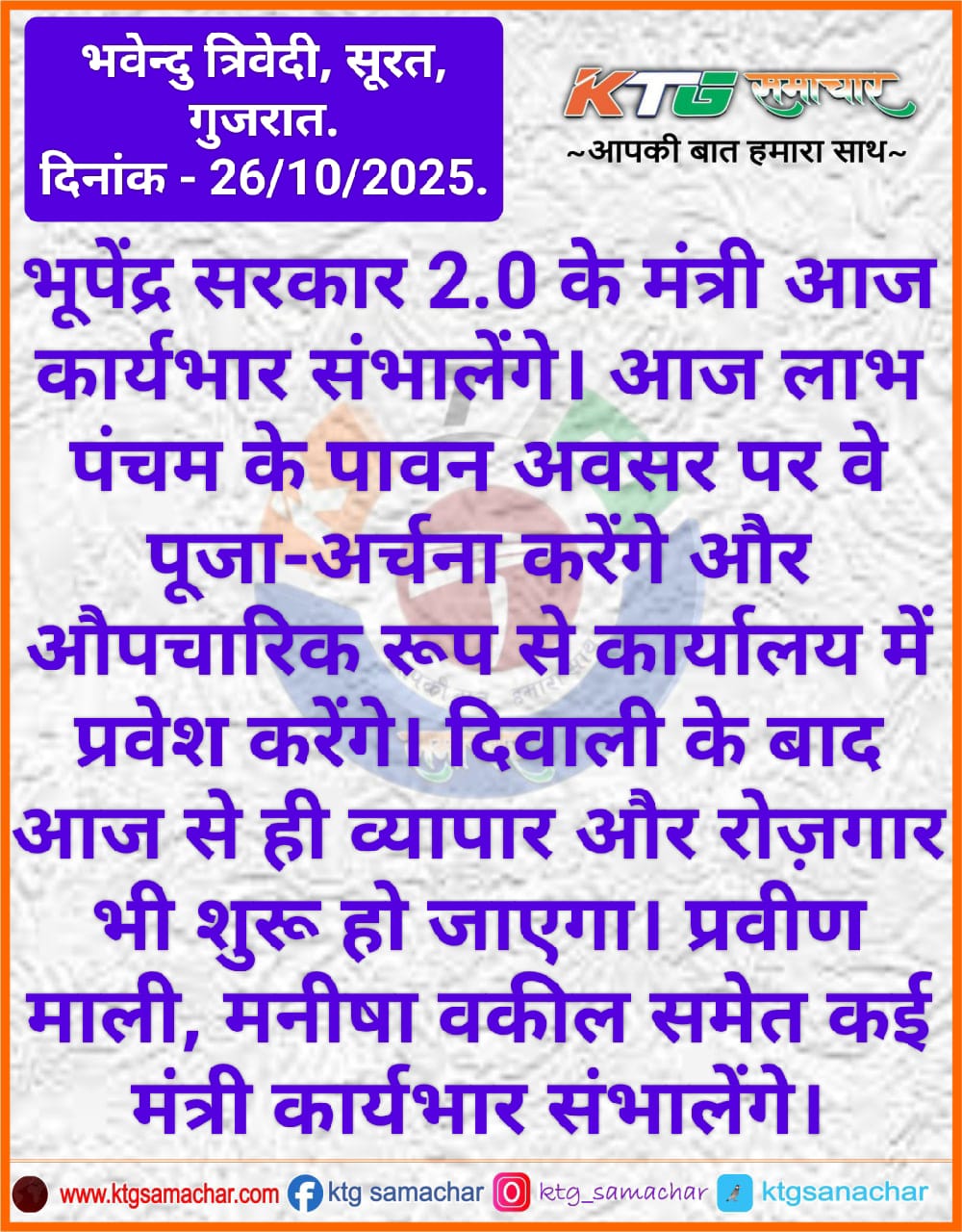 भवेन्दु त्रिवेदी, सूरत, गुजरात.
दिनांक - 26/10/2025.

KTG समाचार
~आपकी बात हमारा साथ~

भूपेंद्र सरकार 2.0 के मंत्री आज कार्यभार संभालेंगे। आज लाभ पंचम के पावन अवसर पर वे पूजा-अर्चना करेंगे और औपचारिक रूप से कार्यालय में प्रवेश करेंगे। दिवाली के बाद आज से ही व्यापार और रोज़गार भी शुरू हो जाएगा। प्रवीण माली, मनीषा वकील समेत कई मंत्री कार्यभार संभालेंगे।

www.ktgsamachar.com ktg samachar ktg_samachar ktgsanachar